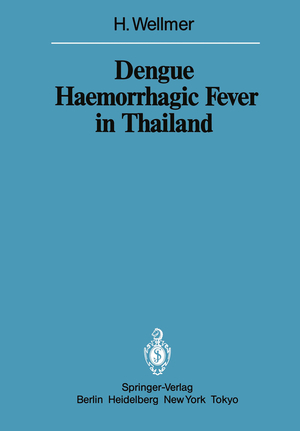 H. Wellmer

Dengue Haemorrhagic Fever in Thailand

Springer-Verlag
Berlin Heidelberg New York Tokyo